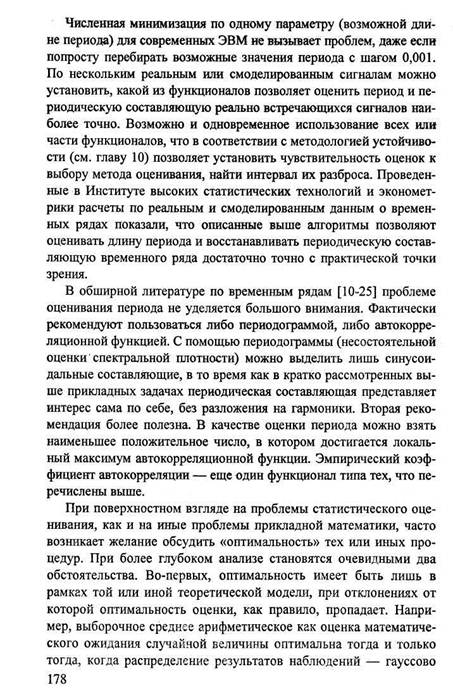 Численная минимизация по одному параметру (возможной длине периода) для современных ЭВМ не вызывает проблем, даже если попросту перебирать возможные значения периода с шагом 0,001. По нескольким реальным или смоделированным сигналам можно установить, какой из функционалов позволяет оценить период и периодическую составляющую реально встречающихся сигналов наиболее точно. Возможно и одновременное использование всех или части функционалов, что в соответствии с методологией устойчивости (см. главу 10) позволяет установить чувствительность оценок к выбору метода оценивания, найти интервал их разброса. Проведенные в Институте высоких статистических технологий и эконометрики расчеты по реальным и смоделированным данным о временных рядах показали, что описанные выше алгоритмы позволяют оценивать длину периода и восстанавливать периодическую составляющую временного ряда достаточно точно с практической точки зрения.

В обширной литературе по временным рядам [10-25] проблеме оценивания периода не уделяется большого внимания. Фактически рекомендуют пользоваться либо периодограммой, либо автокорреляционной функцией. С помощью периодограммы (несостоятельной оценки спектральной плотности) можно выделить лишь синусоидальные составляющие, в то время как в кратко рассмотренных выше прикладных задачах периодическая составляющая представляет интерес сама по себе, без разложения на гармоники. Вторая рекомендация более полезна. В качестве оценки периода можно взять наименьшее положительное число, в котором достигается локальный максимум автокорреляционной функции. Эмпирический коэффициент автокорреляции — еще один функционал типа тех, что перечислены выше.

При поверхностном взгляде на проблемы статистического оценивания, как и на иные проблемы прикладной математики, часто возникает желание обсудить «оптимальность» тех или иных процедур. При более глубоком анализе становятся очевидными два обстоятельства. Во-первых, оптимальность имеет быть лишь в рамках той или иной теоретической модели, при отклонениях от которой оптимальность оценки, как правило, пропадает. Например, выборочное среднее арифметическое как оценка математического ожидания случайной величины оптимальна тогда и только тогда, когда распределение результатов наблюдений — гауссово

178